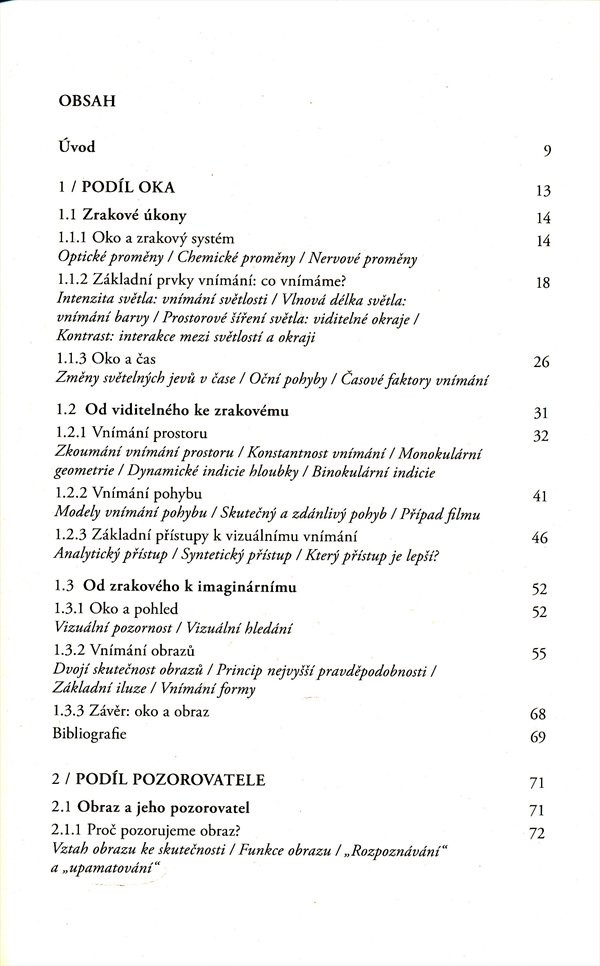 OBSAH

Úvod 9

1 / PODÍL OKA 13

1.1 Zrakové úkony 14

1.1.1 Oko a zrakový systém 14
Optické proměny / Chemické proměny / Nervové proměny

1.1.2 Základní prvky vnímání: co vnímáme? 18
Intenzita světla: vnímání světlosti / Vlnová délka světla: vnímání barvy / Prostorové šíření světla: viditelné okraje / Kontrast: interakce mezi světlostí a okraji

1.1.3 Oko a čas 26
Změny světelných jevů v čase / Oční pohyby / Časové faktory vnímání

1.2 Od viditelného ke zrakovému 31

1.2.1 Vnímání prostoru 32
Zkoumání vnímání prostoru / Konstantnost vnímání / Monokulární geometrie / Dynamické indicie hloubky / Binokulární indicie

1.2.2 Vnímání pohybu 41
Modely vnímání pohybu / Skutečný a zdánlivý pohyb / Případ filmu

1.2.3 Základní přístupy k vizuálnímu vnímání 46
Analytický přístup / Syntetický přístup / Který přístup je lepší?

1.3 Od zrakového k imaginárnímu 52

1.3.1 Oko a pohled 52
Vizuální pozornost / Vizuální hledání

1.3.2 Vnímání obrazů 55
Dvojí skutečnost obrazů / Princip nejvyšší pravděpodobnosti / Základní iluze / Vnímání formy

1.3.3 Závěr: oko a obraz 68

Bibliografie 69

2 / PODÍL POZOROVATELE 71

2.1 Obraz a jeho pozorovatel 71

2.1.1 Proč pozorujeme obraz? 72
Vztah obrazu ke skutečnosti / Funkce obrazu / „Rozpoznávání“ a „upamatování“